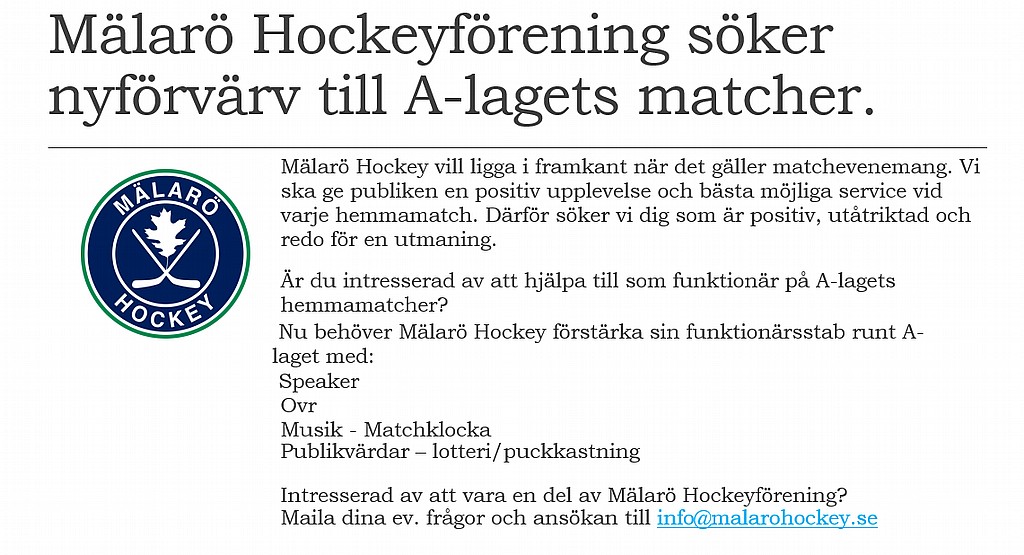 Mälarö Hockeyförening söker nyförvärv till A-lagets matcher.

MÄLARÖ
HOCKEY

Mälarö Hockey vill ligga i framkant när det gäller matchevenemang. Vi ska ge publiken en positiv upplevelse och bästa möjliga service vid varje hemmamatch. Därför söker vi dig som är positiv, utåtriktad och redo för en utmaning.

Är du intresserad av att hjälpa till som funktionär på A-lagets hemmamatcher?
Nu behöver Mälarö Hockey förstärka sin funktionärsstab runt A-laget med:
Speaker
Ovr
Musik - Matchklocka
Publikvärdar – lotteri/puckkastning

Intresserad av att vara en del av Mälarö Hockeyförening?
Maila dina ev. frågor och ansökan till info@malarohockey.se